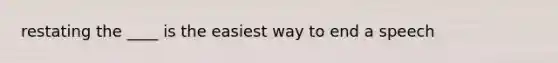 restating the ____ is the easiest way to end a speech